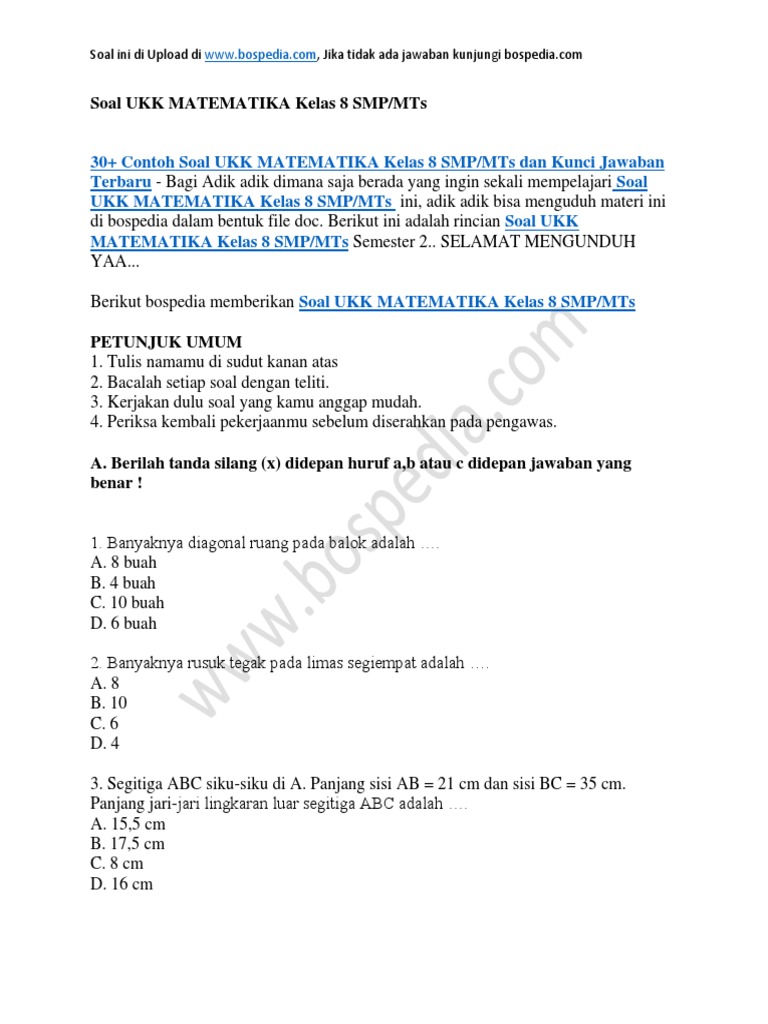 Soal ini di Upload di www.bospedia.com, Jika tidak ada jawaban kunjungi bospedia.com

Soal UKK MATEMATIKA Kelas 8 SMP/MTs

30+ Contoh Soal UKK MATEMATIKA Kelas 8 SMP/MTs dan Kunci Jawaban Terbaru - Bagi Adik adik dimana saja berada yang ingin sekali mempelajari Soal UKK MATEMATIKA Kelas 8 SMP/MTs ini, adik adik bisa menguduh materi ini di bospedia dalam bentuk file doc. Berikut ini adalah rincian Soal UKK MATEMATIKA Kelas 8 SMP/MTs Semester 2.. SELAMAT MENGUNDUH YAA...

Berikut bospedia memberikan Soal UKK MATEMATIKA Kelas 8 SMP/MTs

PETUNJUK UMUM
1. Tulis namamu di sudut kanan atas
2. Bacalah setiap soal dengan teliti.
3. Kerjakan dulu soal yang kamu anggap mudah.
4. Periksa kembali pekerjaanmu sebelum diserahkan pada pengawas.

A. Berilah tanda silang (x) didepan huruf a,b atau c didepan jawaban yang benar !

1. Banyaknya diagonal ruang pada balok adalah ....
A. 8 buah
B. 4 buah
C. 10 buah
D. 6 buah

2. Banyaknya rusuk tegak pada limas segiempat adalah ....
A. 8
B. 10
C. 6
D. 4

3. Segitiga ABC siku-siku di A. Panjang sisi AB = 21 cm dan sisi BC = 35 cm. Panjang jari-jari lingkaran luar segitiga ABC adalah ....
A. 15,5 cm
B. 17,5 cm
C. 8 cm
D. 16 cm

www.bospedia.com